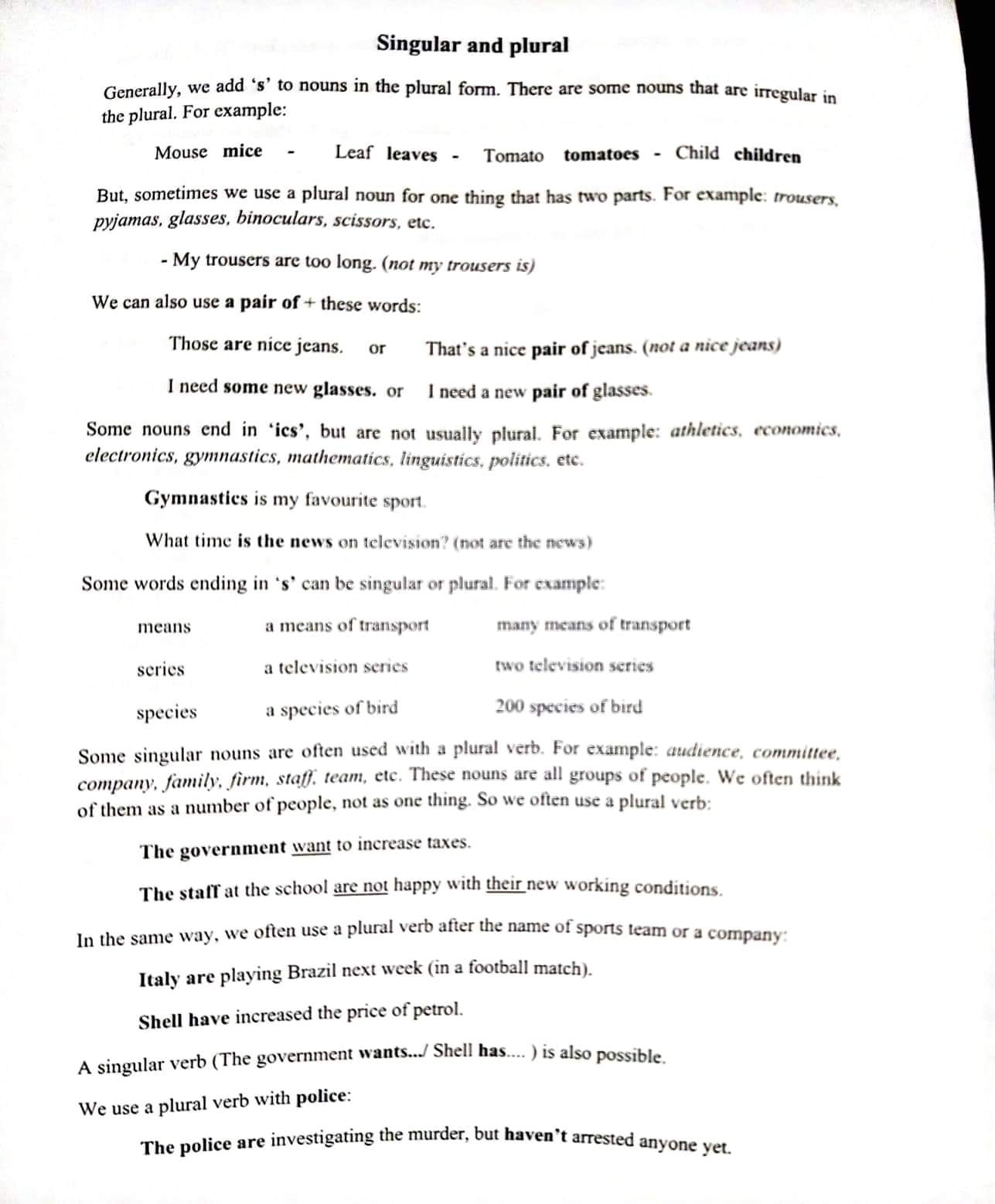 Singular and plural

Generally, we add 's' to nouns in the plural form. There are some nouns that are irregular in the plural. For example:

Mouse mice - Leaf leaves - Tomato tomatoes - Child children

But, sometimes we use a plural noun for one thing that has two parts. For example: trousers, pyjamas, glasses, binoculars, scissors, etc.

- My trousers are too long. (not my trousers is)

We can also use a pair of + these words:

Those are nice jeans. or That's a nice pair of jeans. (not a nice jeans)

I need some new glasses. or I need a new pair of glasses.

Some nouns end in 'ics', but are not usually plural. For example: athletics, economics, electronics, gymnastics, mathematics, linguistics, politics, etc.

Gymnastics is my favourite sport.

What time is the news on television? (not are the news)

Some words ending in 's' can be singular or plural. For example:

| means | a means of transport | many means of transport |
|---|---|---|
| series | a television series | two television series |
| species | a species of bird | 200 species of bird |

Some singular nouns are often used with a plural verb. For example: audience, committee, company, family, firm, staff, team, etc. These nouns are all groups of people. We often think of them as a number of people, not as one thing. So we often use a plural verb:

The government want to increase taxes.

The staff at the school are not happy with their new working conditions.

In the same way, we often use a plural verb after the name of sports team or a company:

Italy are playing Brazil next week (in a football match).

Shell have increased the price of petrol.

A singular verb (The government wants.../ Shell has.... ) is also possible.

We use a plural verb with police:

The police are investigating the murder, but haven't arrested anyone yet.